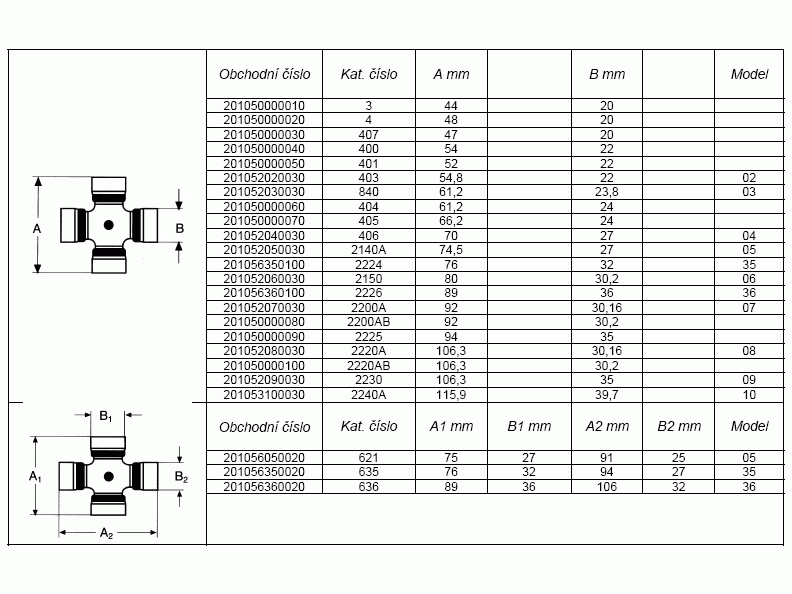 A

B

| Obchodní číslo | Kat. číslo | A mm | | B mm | | Model |
|---|---|---|---|---|---|---|
| 201050000010 | 3 | 44 | | 20 | | |
| 201050000020 | 4 | 48 | | 20 | | |
| 201050000030 | 407 | 47 | | 20 | | |
| 201050000040 | 400 | 54 | | 22 | | |
| 201050000050 | 401 | 52 | | 22 | | |
| 201052020030 | 403 | 54,8 | | 22 | | 02 |
| 201052030030 | 840 | 61,2 | | 23,8 | | 03 |
| 201050000060 | 404 | 61,2 | | 24 | | |
| 201050000070 | 405 | 66,2 | | 24 | | |
| 201052040030 | 406 | 70 | | 27 | | 04 |
| 201052050030 | 2140A | 74,5 | | 27 | | 05 |
| 201056350100 | 2224 | 76 | | 32 | | 35 |
| 201052060030 | 2150 | 80 | | 30,2 | | 06 |
| 201056360100 | 2226 | 89 | | 36 | | 36 |
| 201052070030 | 2200A | 92 | | 30,16 | | 07 |
| 201050000080 | 2200AB | 92 | | 30,2 | | |
| 201050000090 | 2225 | 94 | | 35 | | |
| 201052080030 | 2220A | 106,3 | | 30,16 | | 08 |
| 201050000100 | 2220AB | 106,3 | | 30,2 | | |
| 201052090030 | 2230 | 106,3 | | 35 | | 09 |
| 201053100030 | 2240A | 115,9 | | 39,7 | | 10 |

$B_1$

$A_1$

$B_2$

$A_2$

| Obchodní číslo | Kat. číslo | A1 mm | B1 mm | A2 mm | B2 mm | Model |
|---|---|---|---|---|---|---|
| 201056050020 | 621 | 75 | 27 | 91 | 25 | 05 |
| 201056350020 | 635 | 76 | 32 | 94 | 27 | 35 |
| 201056360020 | 636 | 89 | 36 | 106 | 32 | 36 |